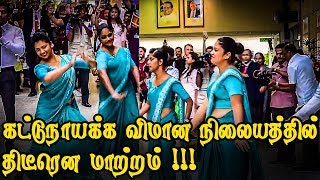 கட்டுநாயக்க விமான நிலையத்தில் திடீரென மாற்றம் !!!